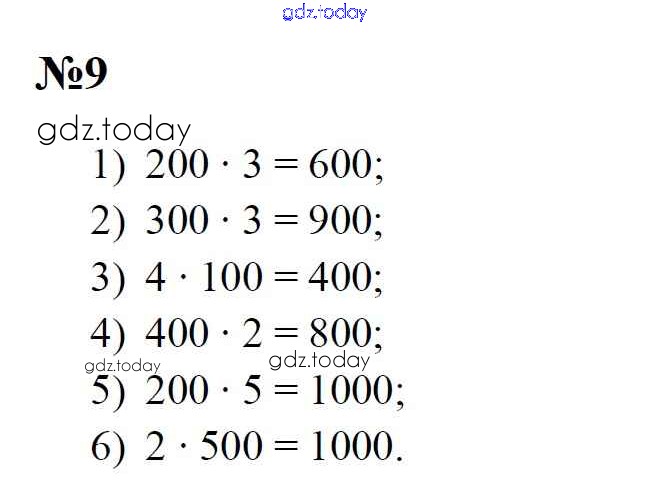 №9

1) $200 \cdot 3 = 600$;

2) $300 \cdot 3 = 900$;

3) $4 \cdot 100 = 400$;

4) $400 \cdot 2 = 800$;

5) $200 \cdot 5 = 1000$;

6) $2 \cdot 500 = 1000$.

gdz.today